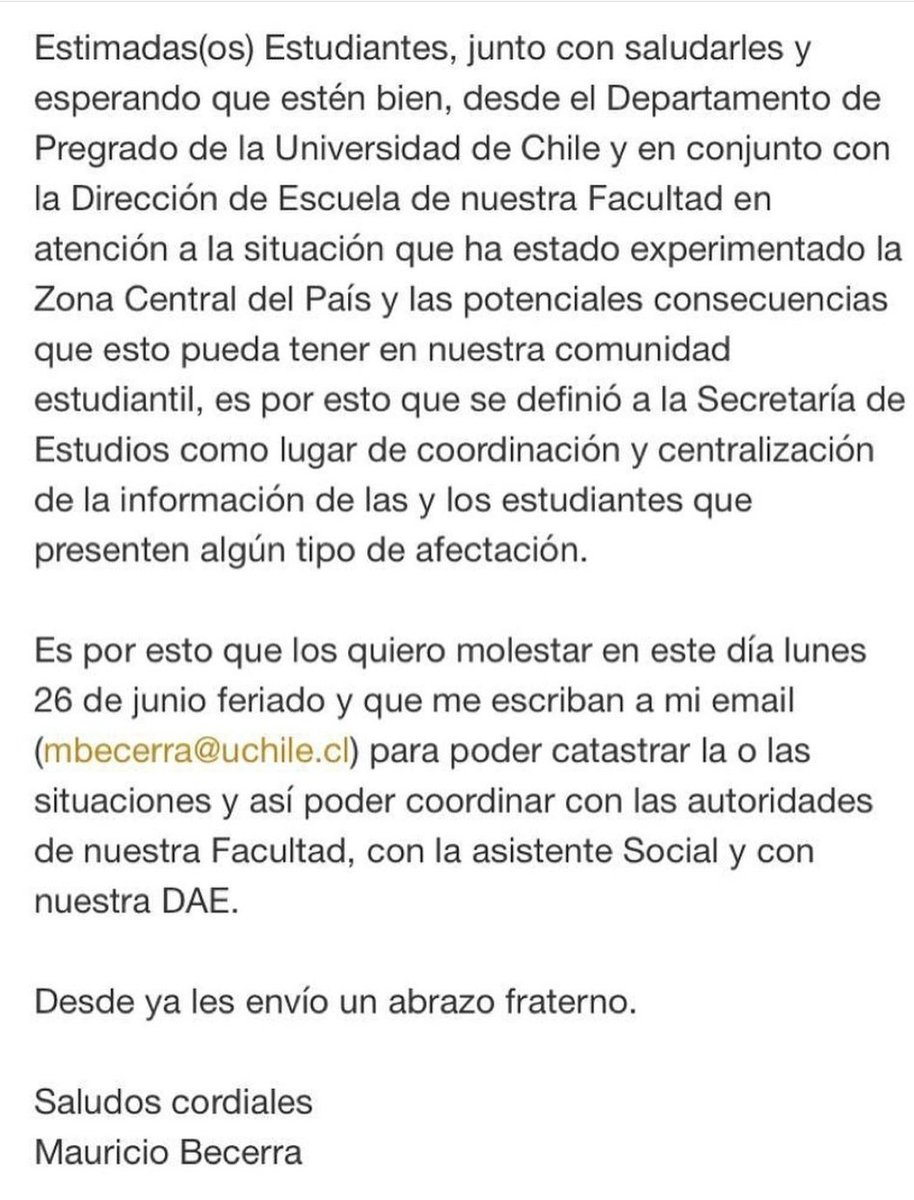 Estimadas(os) Estudiantes, junto con saludarles y esperando que estén bien, desde el Departamento de Pregrado de la Universidad de Chile y en conjunto con la Dirección de Escuela de nuestra Facultad en atención a la situación que ha estado experimentado la Zona Central del País y las potenciales consecuencias que esto pueda tener en nuestra comunidad estudiantil, es por esto que se definió a la Secretaría de Estudios como lugar de coordinación y centralización de la información de las y los estudiantes que presenten algún tipo de afectación.

Es por esto que los quiero molestar en este día lunes 26 de junio feriado y que me escriban a mi email (mbecerra@uchile.cl) para poder catastrar la o las situaciones y así poder coordinar con las autoridades de nuestra Facultad, con la asistente Social y con nuestra DAE.

Desde ya les envío un abrazo fraterno.

Saludos cordiales
Mauricio Becerra